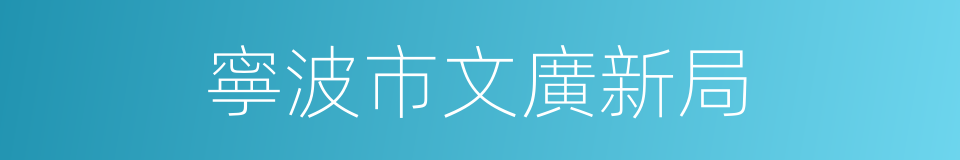 寧波市文廣新局